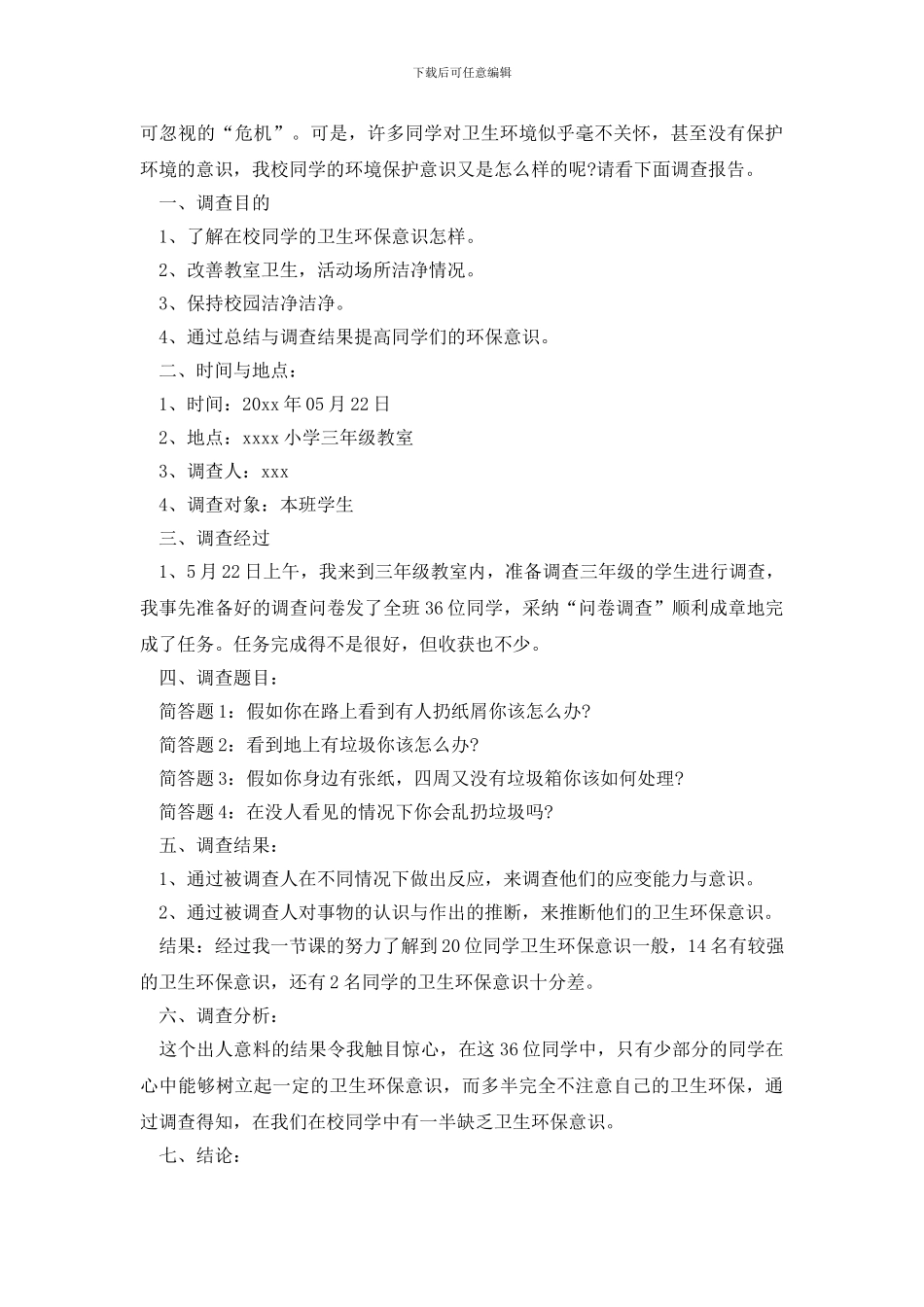 下载后可任意编辑

可忽视的“危机”。可是，许多同学对卫生环境似乎毫不关怀，甚至没有保护环境的意识，我校同学的环境保护意识又是怎么样的呢?请看下面调查报告。

一、调查目的

1、了解在校同学的卫生环保意识怎样。

2、改善教室卫生，活动场所洁净情况。

3、保持校园洁净洁净。

4、通过总结与调查结果提高同学们的环保意识。

二、时间与地点：

1、时间：20xx 年 05 月 22 日

2、地点：xxxx 小学三年级教室

3、调查人：xxx

4、调查对象：本班学生

三、调查经过

1、5 月 22 日上午，我来到三年级教室内，准备调查三年级的学生进行调查，我事先准备好的调查问卷发了全班 36 位同学，采纳“问卷调查”顺利成章地完成了任务。任务完成得不是很好，但收获也不少。

四、调查题目：

简答题 1：假如你在路上看到有人扔纸屑你该怎么办?

简答题 2：看到地上有垃圾你该怎么办?

简答题 3：假如你身边有张纸，四周又没有垃圾箱你该如何处理?

简答题 4：在没人看见的情况下你会乱扔垃圾吗?

五、调查结果：

1、通过被调查人在不同情况下做出反应，来调查他们的应变能力与意识。

2、通过被调查人对事物的认识与作出的推断，来推断他们的卫生环保意识。

结果：经过我一节课的努力了解到 20 位同学卫生环保意识一般，14 名有较强的卫生环保意识，还有 2 名同学的卫生环保意识十分差。

六、调查分析：

这个出人意料的结果令我触目惊心，在这 36 位同学中，只有少部分的同学在心中能够树立起一定的卫生环保意识，而多半完全不注意自己的卫生环保，通过调查得知，在我们在校同学中有一半缺乏卫生环保意识。

七、结论：